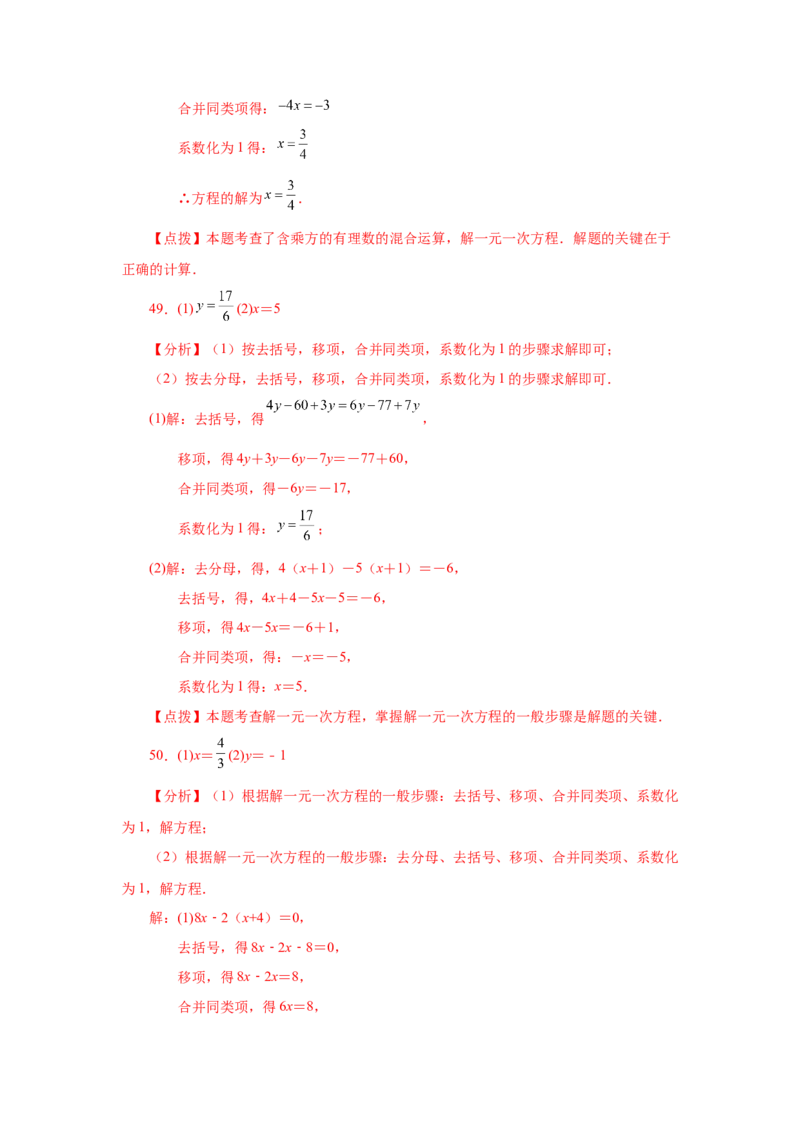 合并同类项得：$-4x=-3$

系数化为1得：$x=\frac{3}{4}$

∴方程的解为$x=\frac{3}{4}$．

【点拨】本题考查了含乘方的有理数的混合运算，解一元一次方程．解题的关键在于正确的计算．

49．(1)$y=\frac{17}{6}$(2)$x=5$

【分析】（1）按去括号，移项，合并同类项，系数化为1的步骤求解即可；

（2）按去分母，去括号，移项，合并同类项，系数化为1的步骤求解即可．

(1)解：去括号，得$4y-60+3y=6y-77+7y$，

移项，得$4y+3y-6y-7y=-77+60$，

合并同类项，得$-6y=-17$，

系数化为1得：$y=\frac{17}{6}$；

(2)解：去分母，得，$4(x+1)-5(x+1)=-6$，

去括号，得，$4x+4-5x-5=-6$，

移项，得$4x-5x=-6+1$，

合并同类项，得：$-x=-5$，

系数化为1得：$x=5$．

【点拨】本题考查解一元一次方程，掌握解一元一次方程的一般步骤是解题的关键．

50．(1)$x=\frac{4}{3}$(2)$y=-1$

【分析】（1）根据解一元一次方程的一般步骤：去括号、移项、合并同类项、系数化为1，解方程；

（2）根据解一元一次方程的一般步骤：去分母、去括号、移项、合并同类项、系数化为1，解方程．

解：(1)$8x-2(x+4)=0$，

去括号，得$8x-2x-8=0$，

移项，得$8x-2x=8$，

合并同类项，得$6x=8$，